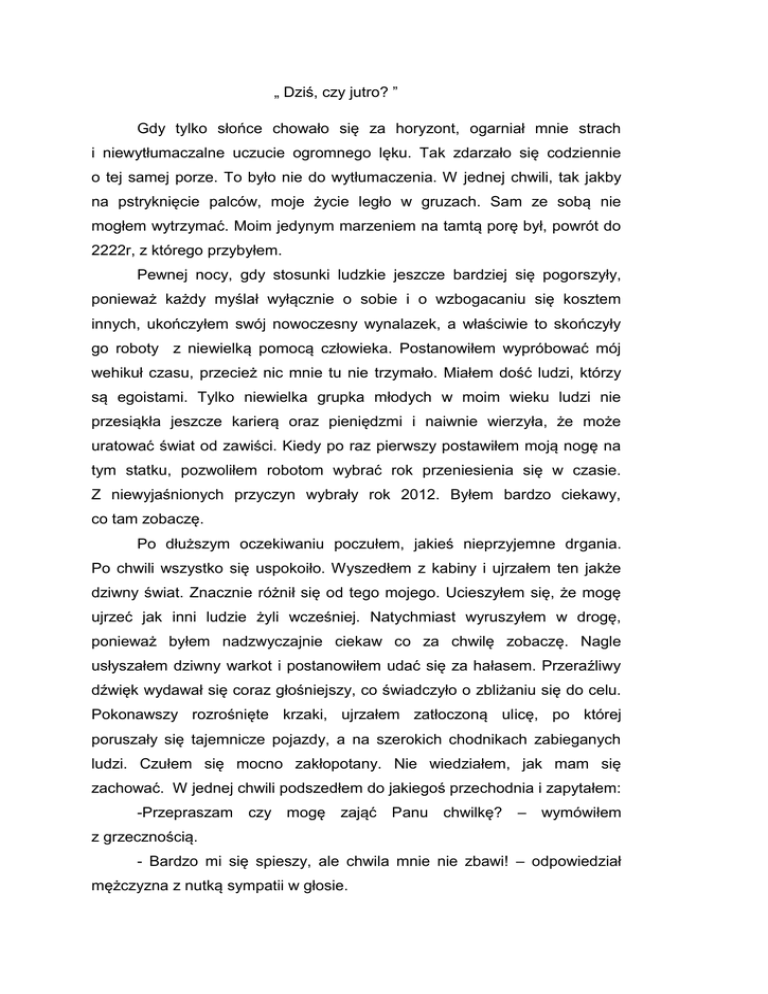 „ Dziś, czy jutro? ”

Gdy tylko słońce chowało się za horyzont, ogarniał mnie strach i niewytłumaczalne uczucie ogromnego lęku. Tak zdarzało się codziennie o tej samej porze. To było nie do wytłumaczenia. W jednej chwili, tak jakby na pstryknięcie palców, moje życie legło w gruzach. Sam ze sobą nie mogłem wytrzymać. Moim jedynym marzeniem na tamtą porę był, powrót do 2222r, z którego przybyłem.

Pewnej nocy, gdy stosunki ludzkie jeszcze bardziej się pogorszyły, ponieważ każdy myślał wyłącznie o sobie i o wzbogacaniu się kosztem innych, ukończyłem swój nowoczesny wynalazek, a właściwie to skończyły go roboty z niewielką pomocą człowieka. Postanowiłem wypróbować mój wehikuł czasu, przecież nic mnie tu nie trzymało. Miałem dość ludzi, którzy są egoistami. Tylko niewielka grupka młodych w moim wieku ludzi nie przesiąkła jeszcze karierą oraz pieniędzmi i naiwnie wierzyła, że może uratować świat od zawiści. Kiedy po raz pierwszy postawiłem moją nogę na tym statku, pozwoliłem robotom wybrać rok przeniesienia się w czasie. Z niewyjaśnionych przyczyn wybrały rok 2012. Byłem bardzo ciekawy, co tam zobaczę.

Po dłuższym oczekiwaniu poczułem, jakieś nieprzyjemne drgania. Po chwili wszystko się uspokoiło. Wyszedłem z kabiny i ujrzałem ten jakże dziwny świat. Znacznie różnił się od tego mojego. Ucieszyłem się, że mogę ujrzeć jak inni ludzie żyli wcześniej. Natychmiast wyruszyłem w drogę, ponieważ byłem nadzwyczajnie ciekaw co za chwilę zobaczę. Nagle usłyszałem dziwny warkot i postanowiłem udać się za hałasem. Przeraźliwy dźwięk wydawał się coraz głośniejszy, co świadczyło o zbliżaniu się do celu. Pokonawszy rozrośnięte krzaki, ujrzałem zatłoczoną ulicę, po której poruszały się tajemnicze pojazdy, a na szerokich chodnikach zabieganych ludzi. Czułem się mocno zakłopotany. Nie wiedziałem, jak mam się zachować. W jednej chwili podszedłem do jakiegoś przechodnia i zapytałem:

-Przepraszam czy mogę zająć Panu chwilkę? – wymówiłem z grzecznością.

- Bardzo mi się spieszy, ale chwila mnie nie zbawi! – odpowiedział mężczyzna z nutką sympatii w głosie.